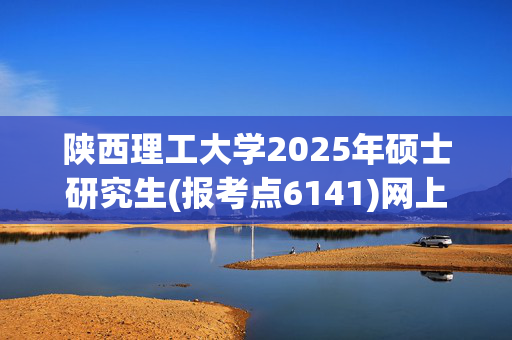 陕西理工大学2025年硕士研究生(报考点6141)网上